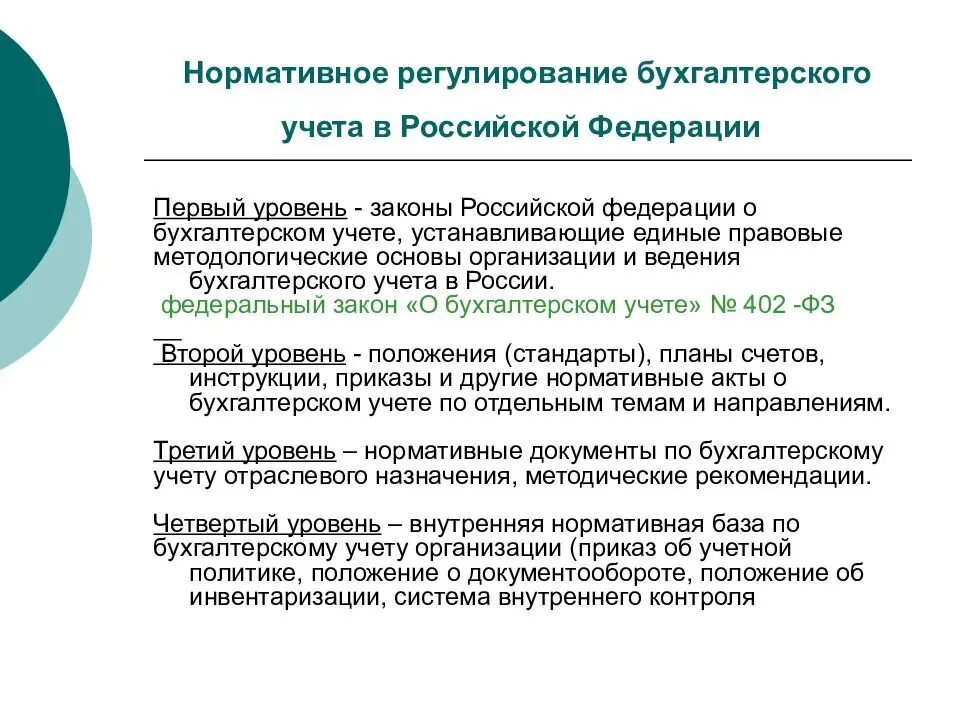 Нормативное регулирование бухгалтерского учета в Российской Федерации

Первый уровень - законы Российской федерации о бухгалтерском учете, устанавливающие единые правовые методологические основы организации и ведения бухгалтерского учета в России.
федеральный закон «О бухгалтерском учете» № 402 -ФЗ

Второй уровень - положения (стандарты), планы счетов, инструкции, приказы и другие нормативные акты о бухгалтерском учете по отдельным темам и направлениям.

Третий уровень – нормативные документы по бухгалтерскому учету отраслевого назначения, методические рекомендации.

Четвертый уровень – внутренняя нормативная база по бухгалтерскому учету организации (приказ об учетной политике, положение о документообороте, положение об инвентаризации, система внутреннего контроля